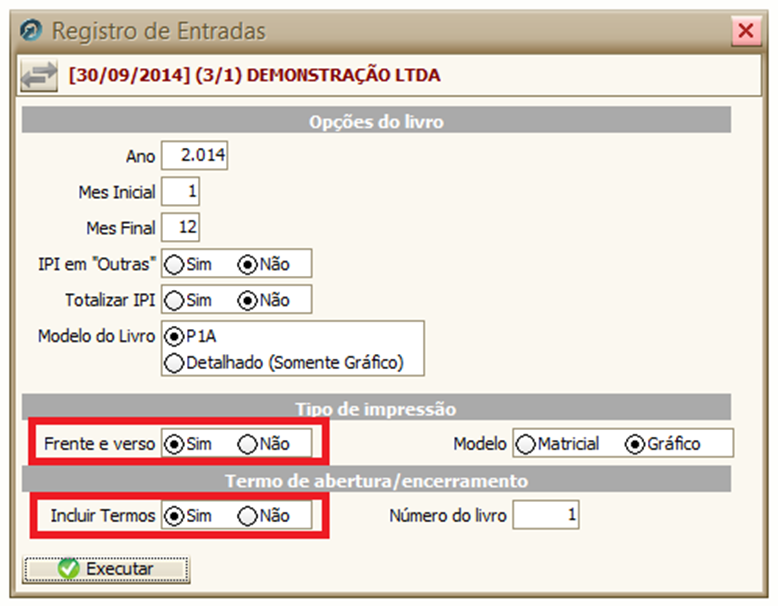 Registro de Entradas

[30/09/2014] (3/1) DEMONSTRAÇÃO LTDA

Opções do livro

Ano 2.014

Mes Inicial 1

Mes Final 12

IPI em "Outras" Sim Não

Totalizar IPI Sim Não

Modelo do Livro P1A
Detalhado (Somente Gráfico)

Tipo de impressão

Frente e verso Sim Não

Modelo Matricial Gráfico

Termo de abertura/encerramento

Incluir Termos Sim Não

Número do livro 1

Executar